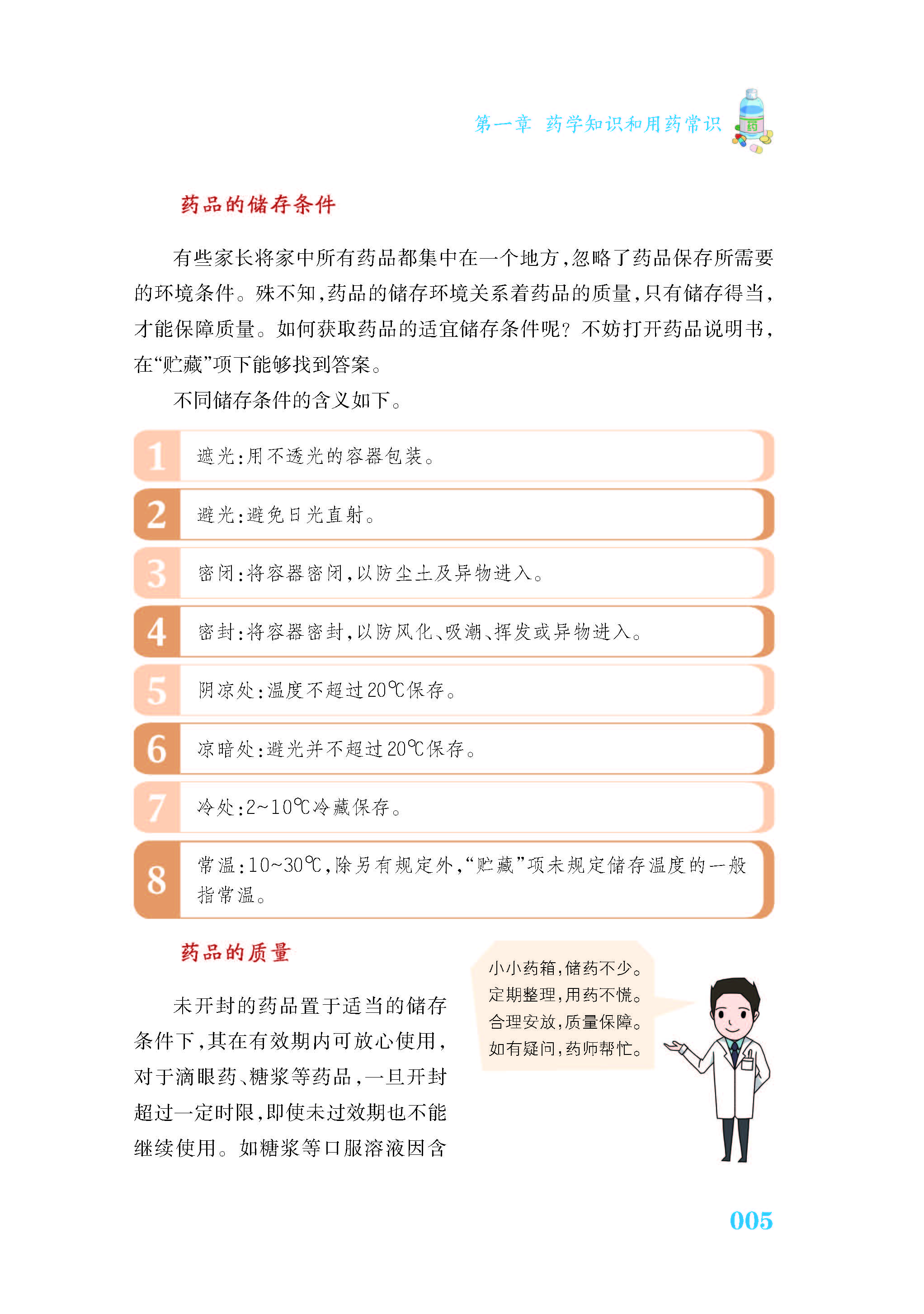 第一章 药学知识和用药常识

药

药品的储存条件

有些家长将家中所有药品都集中在一个地方，忽略了药品保存所需要的环境条件。殊不知，药品的储存环境关系着药品的质量，只有储存得当，才能保障质量。如何获取药品的适宜储存条件呢？不妨打开药品说明书，在“贮藏”项下能够找到答案。

不同储存条件的含义如下。

1 遮光：用不透光的容器包装。

2 避光：避免日光直射。

3 密闭：将容器密闭，以防尘土及异物进入。

4 密封：将容器密封，以防风化、吸潮、挥发或异物进入。

5 阴凉处：温度不超过20℃保存。

6 凉暗处：避光并不超过20℃保存。

7 冷处：2~10℃冷藏保存。

8 常温：10~30℃，除另有规定外，“贮藏”项未规定储存温度的一般指常温。

药品的质量

未开封的药品置于适当的储存条件下，其在有效期内可放心使用，对于滴眼药、糖浆等药品，一旦开封超过一定时限，即使未过效期也不能继续使用。如糖浆等口服溶液因含

小小药箱，储药不少。
定期整理，用药不慌。
合理安放，质量保障。
如有疑问，药师帮忙。

005